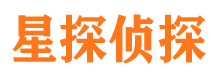 星探侦探